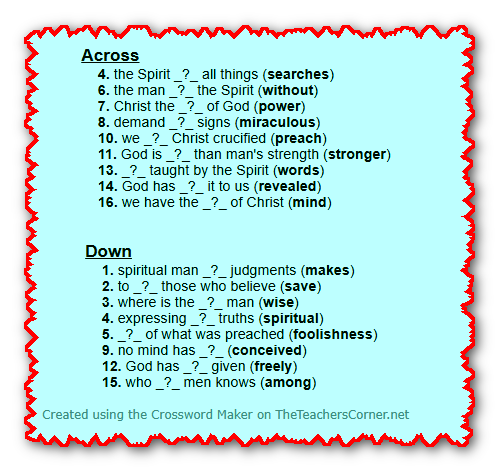 Across
4. the Spirit _?_ all things (searches)
6. the man _?_ the Spirit (without)
7. Christ the _?_ of God (power)
8. demand _?_ signs (miraculous)
10. we _?_ Christ crucified (preach)
11. God is _?_ than man's strength (stronger)
13. _?_ taught by the Spirit (words)
14. God has _?_ it to us (revealed)
16. we have the _?_ of Christ (mind)

Down
1. spiritual man _?_ judgments (makes)
2. to _?_ those who believe (save)
3. where is the _?_ man (wise)
4. expressing _?_ truths (spiritual)
5. _?_ of what was preached (foolishness)
9. no mind has _?_ (conceived)
12. God has _?_ given (freely)
15. who _?_ men knows (among)

Created using the Crossword Maker on TheTeachersCorner.net